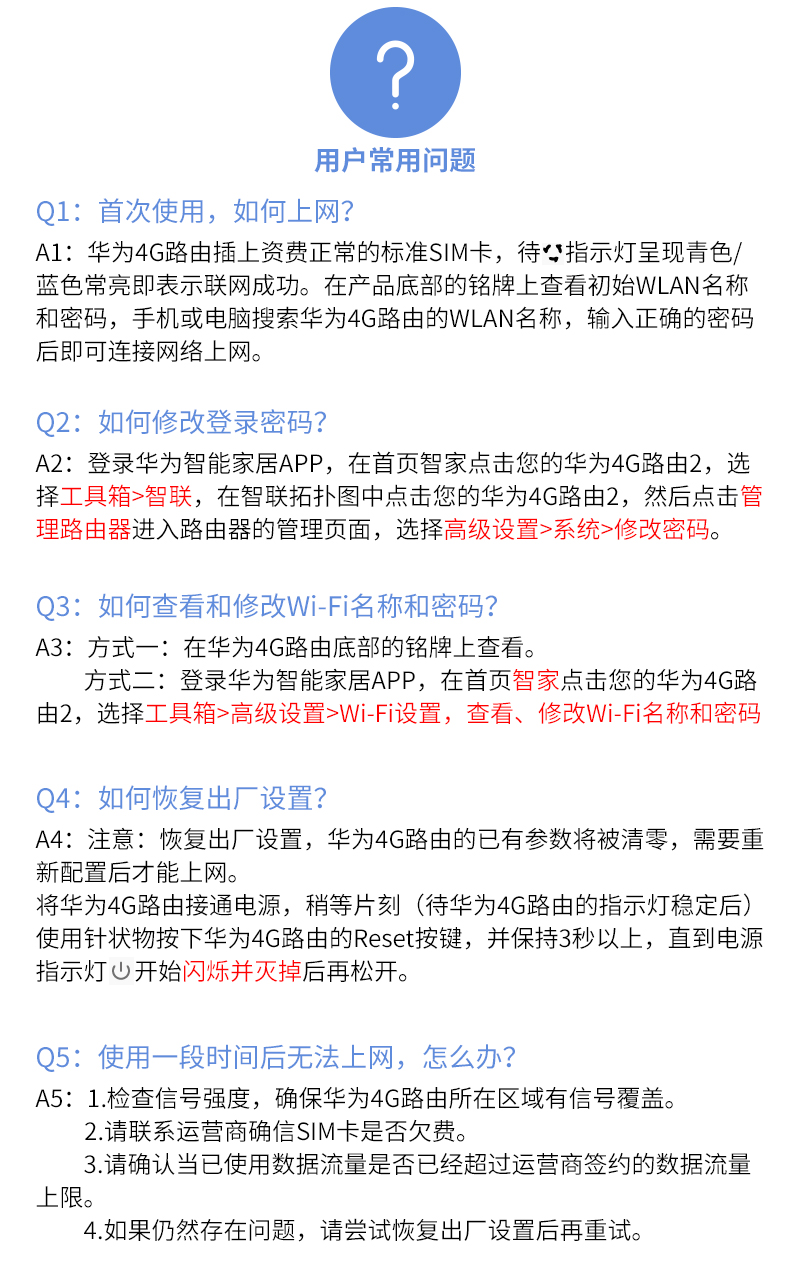 ?

用户常用问题

Q1：首次使用，如何上网？

A1：华为4G路由插上资费正常的标准SIM卡，待指示灯呈现青色/蓝色常亮即表示联网成功。在产品底部的铭牌上查看初始WLAN名称和密码，手机或电脑搜索华为4G路由的WLAN名称，输入正确的密码后即可连接网络上网。

Q2：如何修改登录密码？

A2：登录华为智能家居APP，在首页智家点击您的华为4G路由2，选择工具箱>智联，在智联拓扑图中点击您的华为4G路由2，然后点击管理路由器进入路由器的管理页面，选择高级设置>系统>修改密码。

Q3：如何查看和修改Wi-Fi名称和密码？

A3：方式一：在华为4G路由底部的铭牌上查看。

方式二：登录华为智能家居APP，在首页智家点击您的华为4G路由2，选择工具箱>高级设置>Wi-Fi设置，查看、修改Wi-Fi名称和密码

Q4：如何恢复出厂设置？

A4：注意：恢复出厂设置，华为4G路由的已有参数将被清零，需要重新配置后才能上网。
将华为4G路由接通电源，稍等片刻（待华为4G路由的指示灯稳定后）使用针状物按下华为4G路由的Reset按键，并保持3秒以上，直到电源指示灯开始闪烁并灭掉后再松开。

Q5：使用一段时间后无法上网，怎么办？

A5：1.检查信号强度，确保华为4G路由所在区域有信号覆盖。
2.请联系运营商确信SIM卡是否欠费。
3.请确认当已使用数据流量是否已经超过运营商签约的数据流量上限。
4.如果仍然存在问题，请尝试恢复出厂设置后再重试。